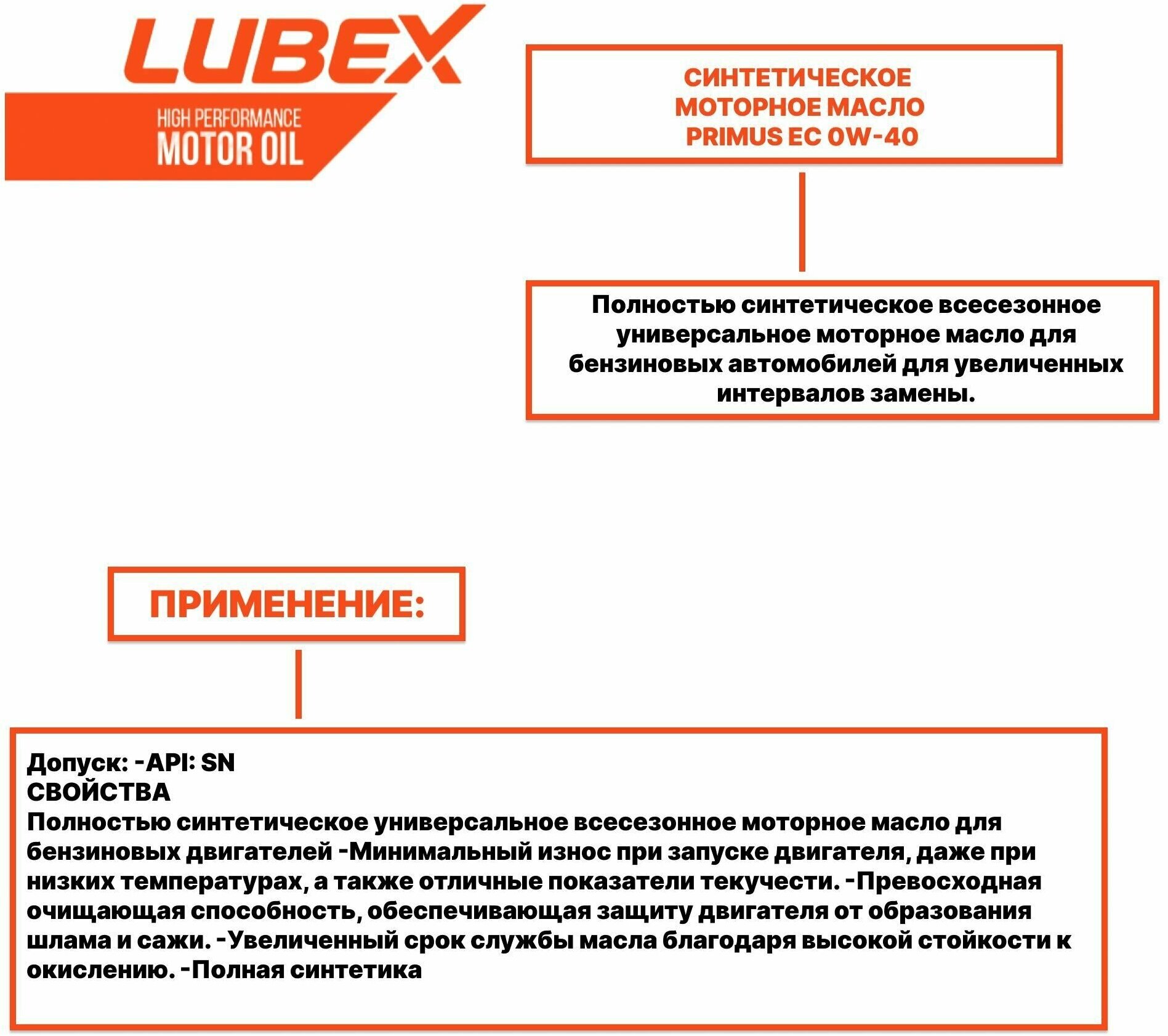 LUBEX
HIGH PERFORMANCE
MOTOR OIL

СИНТЕТИЧЕСКОЕ МОТОРНОЕ МАСЛО PRIMUS EC 0W-40

Полностью синтетическое всесезонное универсальное моторное масло для бензиновых автомобилей для увеличенных интервалов замены.

ПРИМЕНЕНИЕ:

Допуск: -API: SN
СВОЙСТВА
Полностью синтетическое универсальное всесезонное моторное масло для бензиновых двигателей -Минимальный износ при запуске двигателя, даже при низких температурах, а также отличные показатели текучести. -Превосходная очищающая способность, обеспечивающая защиту двигателя от образования шлама и сажи. -Увеличенный срок службы масла благодаря высокой стойкости к окислению. -Полная синтетика